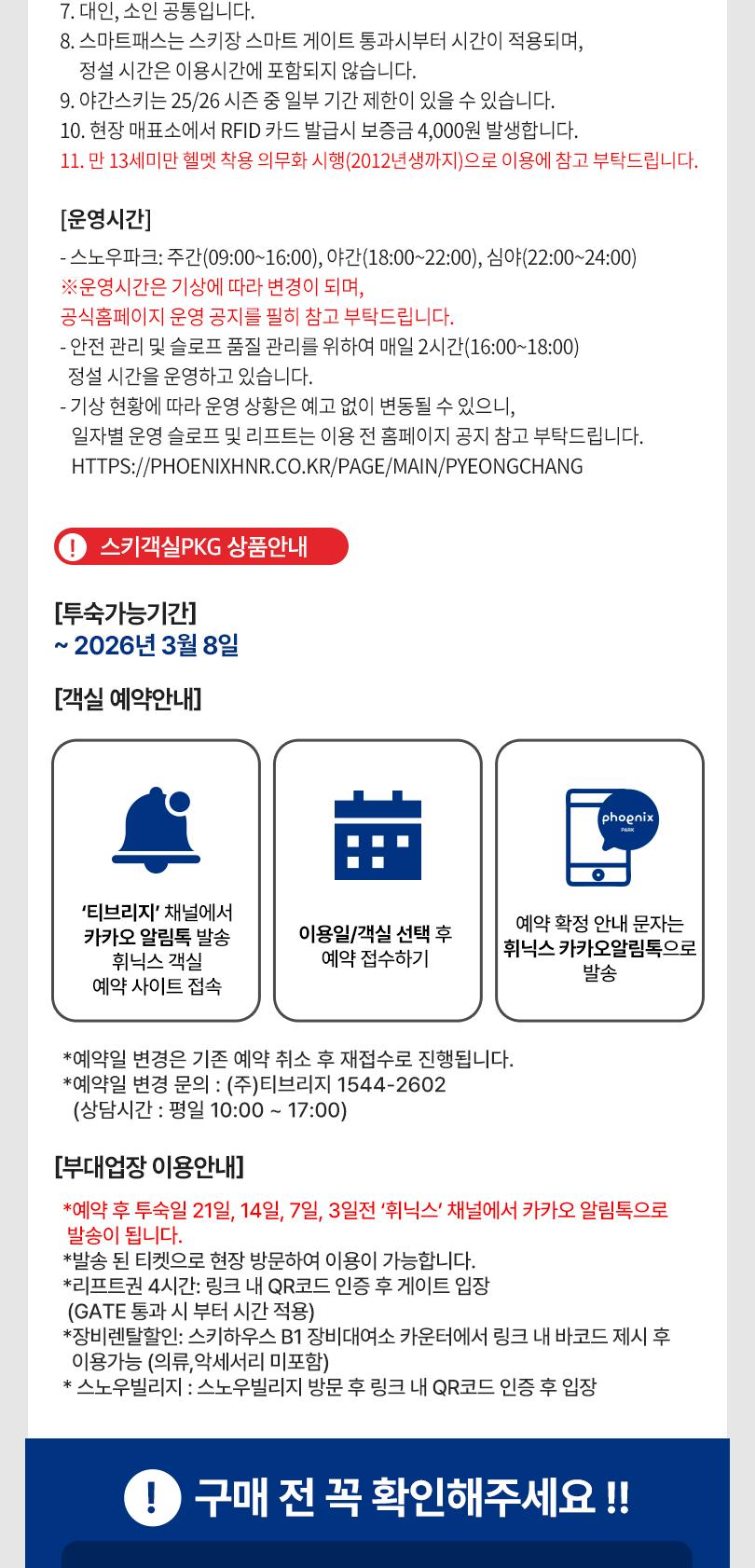 7. 대인, 소인 공통입니다.
8. 스마트패스는 스키장 스마트 게이트 통과시부터 시간이 적용되며, 정설 시간은 이용시간에 포함되지 않습니다.
9. 야간스키는 25/26 시즌 중 일부 기간 제한이 있을 수 있습니다.
10. 현장 매표소에서 RFID 카드 발급시 보증금 4,000원 발생합니다.
11. 만 13세미만 헬멧 착용 의무화 시행(2012년생까지)으로 이용에 참고 부탁드립니다.

[운영시간]
- 스노우파크: 주간(09:00~16:00), 야간(18:00~22:00), 심야(22:00~24:00)
※운영시간은 기상에 따라 변경이 되며,
공식홈페이지 운영 공지를 필히 참고 부탁드립니다.
- 안전 관리 및 슬로프 품질 관리를 위하여 매일 2시간(16:00~18:00) 정설 시간을 운영하고 있습니다.
- 기상 현황에 따라 운영 상황은 예고 없이 변동될 수 있으니, 일자별 운영 슬로프 및 리프트는 이용 전 홈페이지 공지 참고 부탁드립니다. HTTPS://PHOENIXHNR.CO.KR/PAGE/MAIN/PYEONGCHANG

! 스키객실PKG 상품안내

[투숙가능기간]
~ 2026년 3월 8일

[객실 예약안내]

'티브리지' 채널에서 카카오 알림톡 발송 휘닉스 객실 예약 사이트 접속

이용일/객실 선택 후 예약 접수하기

phoenix PARK

예약 확정 안내 문자는 휘닉스 카카오알림톡으로 발송

*예약일 변경은 기존 예약 취소 후 재접수로 진행됩니다.
*예약일 변경 문의 : (주)티브리지 1544-2602
(상담시간 : 평일 10:00 ~ 17:00)

[부대업장 이용안내]
*예약 후 투숙일 21일, 14일, 7일, 3일전 '휘닉스' 채널에서 카카오 알림톡으로 발송이 됩니다.
*발송 된 티켓으로 현장 방문하여 이용이 가능합니다.
*리프트권 4시간: 링크 내 QR코드 인증 후 게이트 입장
(GATE 통과 시 부터 시간 적용)
*장비렌탈할인: 스키하우스 B1 장비대여소 카운터에서 링크 내 바코드 제시 후 이용가능 (의류,악세서리 미포함)
* 스노우빌리지 : 스노우빌리지 방문 후 링크 내 QR코드 인증 후 입장

! 구매 전 꼭 확인해주세요 !!